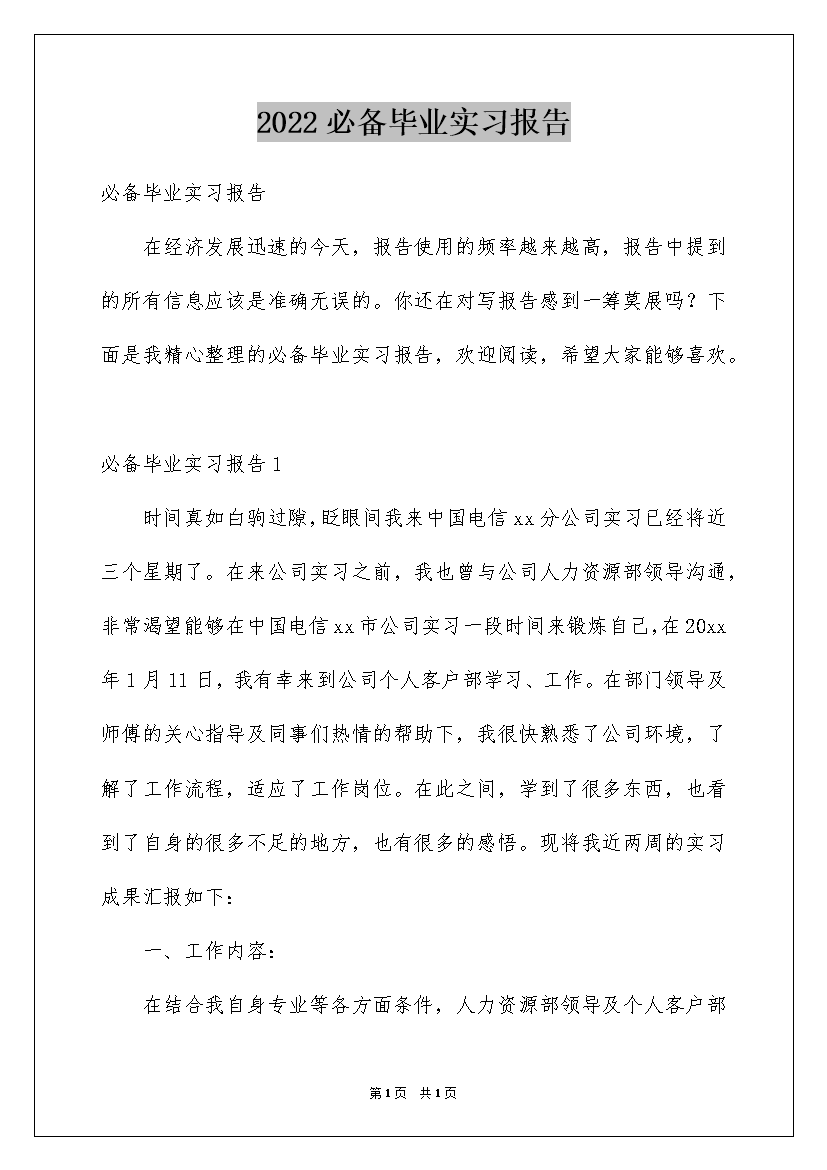 2022 必备毕业实习报告

必备毕业实习报告

在经济发展迅速的今天，报告使用的频率越来越高，报告中提到的所有信息应该是准确无误的。你还在对写报告感到一筹莫展吗？下面是我精心整理的必备毕业实习报告，欢迎阅读，希望大家能够喜欢。

必备毕业实习报告 1

时间真如白驹过隙，眨眼间我来中国电信 xx 分公司实习已经将近三个星期了。在来公司实习之前，我也曾与公司人力资源部领导沟通，非常渴望能够在中国电信 xx 市公司实习一段时间来锻炼自己，在 20xx 年 1 月 11 日，我有幸来到公司个人客户部学习、工作。在部门领导及师傅的关心指导及同事们热情的帮助下，我很快熟悉了公司环境，了解了工作流程，适应了工作岗位。在此之间，学到了很多东西，也看到了自身的很多不足的地方，也有很多的感悟。现将我近两周的实习成果汇报如下：

一、工作内容：

在结合我自身专业等各方面条件，人力资源部领导及个人客户部

第 1 页 共 1 页